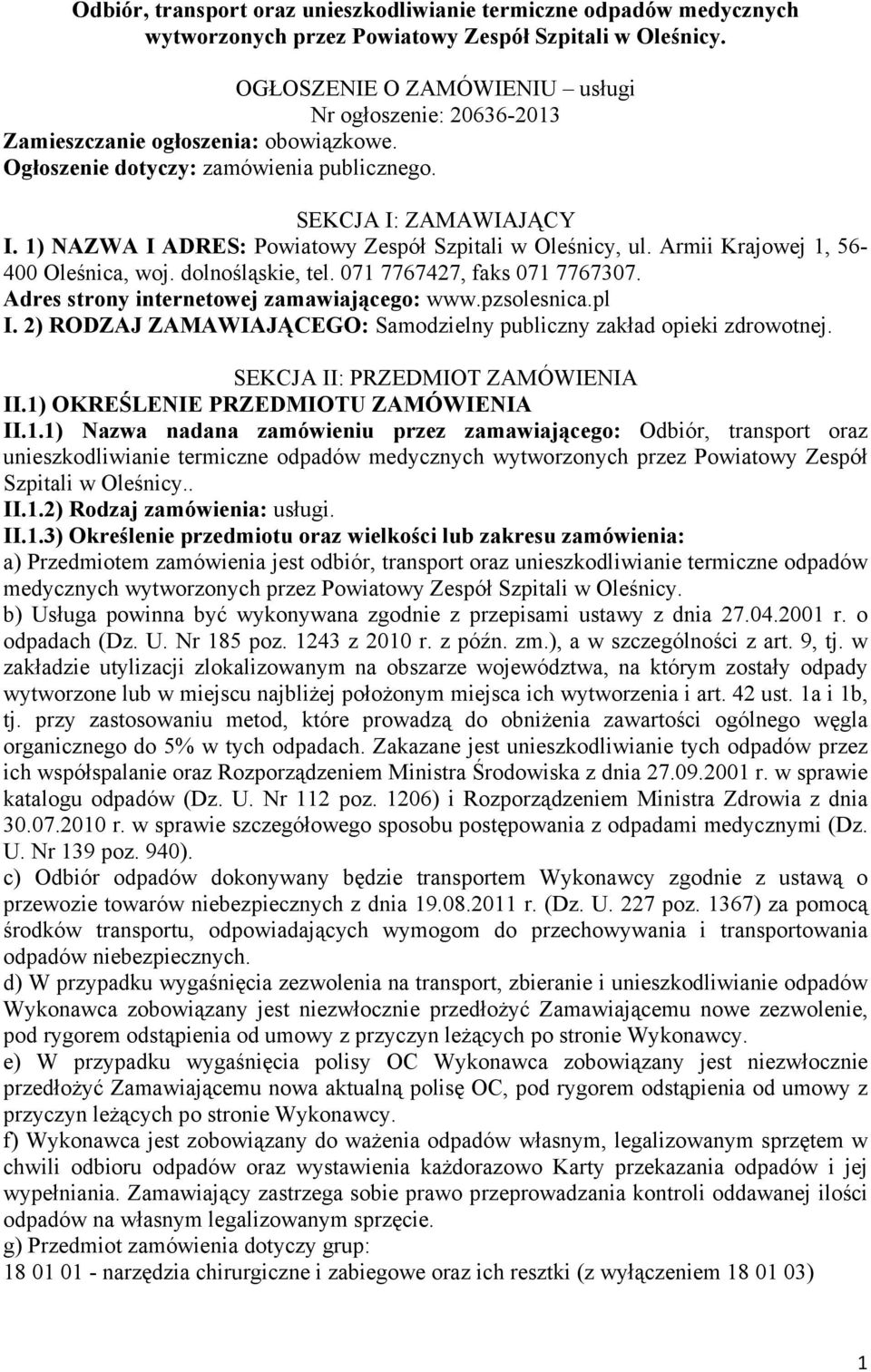 Odbiór, transport oraz unieszkodliwianie termiczne odpadów medycznych wytworzonych przez Powiatowy Zespół Szpitali w Oleśnicy.

OGŁOSZENIE O ZAMÓWIENIU – usługi
Nr ogłoszenie: 20636-2013
Zamieszczanie ogłoszenia: obowiązkowe.
Ogłoszenie dotyczy: zamówienia publicznego.

SEKCJA I: ZAMAWIAJĄCY
I. 1) NAZWA I ADRES: Powiatowy Zespół Szpitali w Oleśnicy, ul. Armii Krajowej 1, 56-400 Oleśnica, woj. dolnośląskie, tel. 071 7767427, faks 071 7767307.
Adres strony internetowej zamawiającego: www.pzsolesnica.pl
I. 2) RODZAJ ZAMAWIAJĄCEGO: Samodzielny publiczny zakład opieki zdrowotnej.

SEKCJA II: PRZEDMIOT ZAMÓWIENIA
II.1) OKREŚLENIE PRZEDMIOTU ZAMÓWIENIA
II.1.1) Nazwa nadana zamówieniu przez zamawiającego: Odbiór, transport oraz unieszkodliwianie termiczne odpadów medycznych wytworzonych przez Powiatowy Zespół Szpitali w Oleśnicy..
II.1.2) Rodzaj zamówienia: usługi.
II.1.3) Określenie przedmiotu oraz wielkości lub zakresu zamówienia:
a) Przedmiotem zamówienia jest odbiór, transport oraz unieszkodliwianie termiczne odpadów medycznych wytworzonych przez Powiatowy Zespół Szpitali w Oleśnicy.
b) Usługa powinna być wykonywana zgodnie z przepisami ustawy z dnia 27.04.2001 r. o odpadach (Dz. U. Nr 185 poz. 1243 z 2010 r. z późn. zm.), a w szczególności z art. 9, tj. w zakładzie utylizacji zlokalizowanym na obszarze województwa, na którym zostały odpady wytworzone lub w miejscu najbliżej położonym miejsca ich wytworzenia i art. 42 ust. 1a i 1b, tj. przy zastosowaniu metod, które prowadzą do obniżenia zawartości ogólnego węgla organicznego do 5% w tych odpadach. Zakazane jest unieszkodliwianie tych odpadów przez ich współspalanie oraz Rozporządzeniem Ministra Środowiska z dnia 27.09.2001 r. w sprawie katalogu odpadów (Dz. U. Nr 112 poz. 1206) i Rozporządzeniem Ministra Zdrowia z dnia 30.07.2010 r. w sprawie szczegółowego sposobu postępowania z odpadami medycznymi (Dz. U. Nr 139 poz. 940).
c) Odbiór odpadów dokonywany będzie transportem Wykonawcy zgodnie z ustawą o przewozie towarów niebezpiecznych z dnia 19.08.2011 r. (Dz. U. 227 poz. 1367) za pomocą środków transportu, odpowiadających wymogom do przechowywania i transportowania odpadów niebezpiecznych.
d) W przypadku wygaśnięcia zezwolenia na transport, zbieranie i unieszkodliwianie odpadów Wykonawca zobowiązany jest niezwłocznie przedłożyć Zamawiającemu nowe zezwolenie, pod rygorem odstąpienia od umowy z przyczyn leżących po stronie Wykonawcy.
e) W przypadku wygaśnięcia polisy OC Wykonawca zobowiązany jest niezwłocznie przedłożyć Zamawiającemu nowa aktualną polisę OC, pod rygorem odstąpienia od umowy z przyczyn leżących po stronie Wykonawcy.
f) Wykonawca jest zobowiązany do ważenia odpadów własnym, legalizowanym sprzętem w chwili odbioru odpadów oraz wystawienia każdorazowo Karty przekazania odpadów i jej wypełniania. Zamawiający zastrzega sobie prawo przeprowadzania kontroli oddawanej ilości odpadów na własnym legalizowanym sprzęcie.
g) Przedmiot zamówienia dotyczy grup:
18 01 01 - narzędzia chirurgiczne i zabiegowe oraz ich resztki (z wyłączeniem 18 01 03)

1